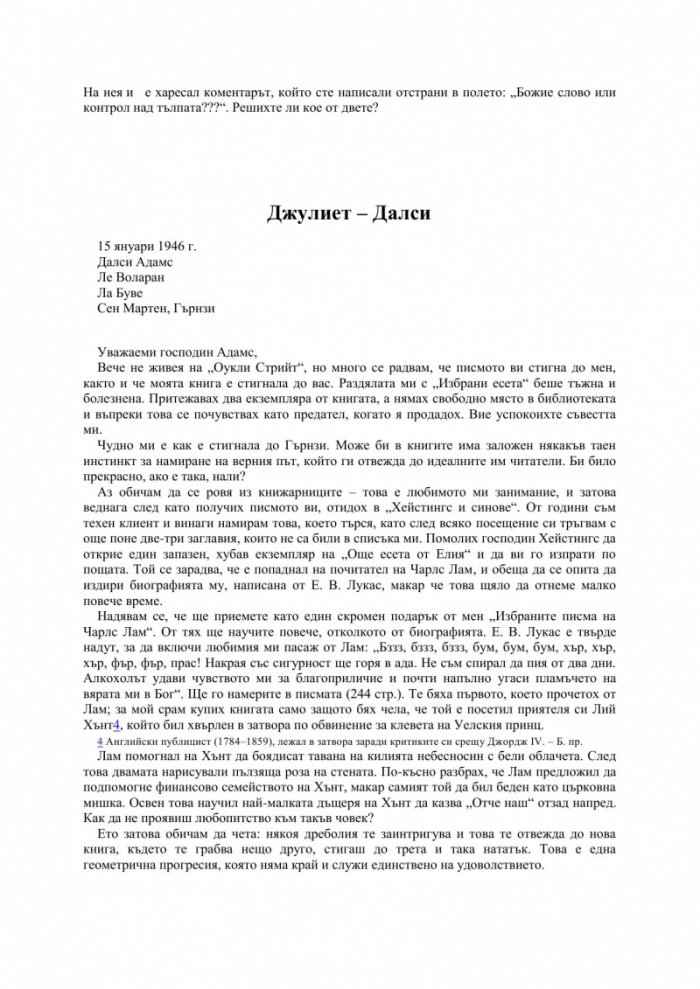 На нея и е харесал коментарът, който сте написали отстрани в полето: „Божие слово или контрол над тълпата???“. Решихте ли кое от двете?

Джулиет – Далси

15 януари 1946 г.
Далси Адамс
Ле Воларан
Ла Буве
Сен Мартен, Гърнзи

Уважаеми господин Адамс,

Вече не живея на „Оукли Стрийт“, но много се радвам, че писмото ви стигна до мен, както и че моята книга е стигнала до вас. Раздялата ми с „Избрани есета“ беше тъжна и болезнена. Притежавах два екземпляра от книгата, а нямах свободно място в библиотеката и въпреки това се почувствах като предател, когато я продадох. Вие успокоихте съвестта ми.

Чудно ми е как е стигнала до Гърнзи. Може би в книгите има заложен някакъв таен инстинкт за намиране на верния път, който ги отвежда до идеалните им читатели. Би било прекрасно, ако е така, нали?

Аз обичам да се ровя из книжарниците – това е любимото ми занимание, и затова веднага след като получих писмото ви, отидох в „Хейстингс и синове“. От години съм техен клиент и винаги намирам това, което търся, като след всяко посещение си тръгвам с още поне две-три заглавия, които не са били в списъка ми. Помолих господин Хейстингс да открие един запазен, хубав екземпляр на „Още есета от Елия“ и да ви го изпрати по пощата. Той се зарадва, че е попаднал на почитател на Чарлс Лам, и обеща да се опита да издири биографията му, написана от Е. В. Лукас, макар че това щяло да отнеме малко повече време.

Надявам се, че ще приемете като един скромен подарък от мен „Избраните писма на Чарлс Лам“. От тях ще научите повече, отколкото от биографията. Е. В. Лукас е твърде надут, за да включи любимия ми пасаж от Лам: „Бззз, бззз, бззз, бум, бум, бум, хър, хър, хър, фър, фър, прас! Накрая със сигурност ще горя в ада. Не съм спирал да пия от два дни. Алкохолът удави чувството ми за благоприличие и почти напълно угаси пламъчето на вярата ми в Бог“. Ще го намерите в писмата (244 стр.). Те бяха първото, което прочетох от Лам; за мой срам купих книгата само защото бях чела, че той е посетил приятеля си Лий Хънт4, който бил хвърлен в затвора по обвинение за клевета на Уелския принц.

4 Английски публицист (1784–1859), лежал в затвора заради критиките си срещу Джордж IV. – Б. пр.

Лам помогнал на Хънт да боядисат тавана на килията небесносин с бели облачета. След това двамата нарисували пълзяща роза на стената. По-късно разбрах, че Лам предложил да подпомогне финансово семейството на Хънт, макар самият той да бил беден като църковна мишка. Освен това научил най-малката дъщеря на Хънт да казва „Отче наш“ отзад напред. Как да не проявиш любопитство към такъв човек?

Ето затова обичам да чета: някоя дреболия те заинтригува и това те отвежда до нова книга, където те грабва нещо друго, стигаш до трета и така нататък. Това е една геометрична прогресия, която няма край и служи единствено на удоволствието.